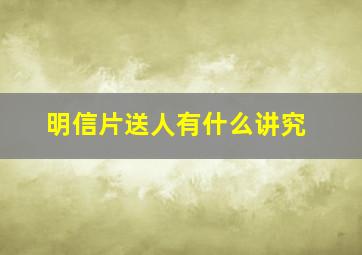 明信片送人有什么讲究